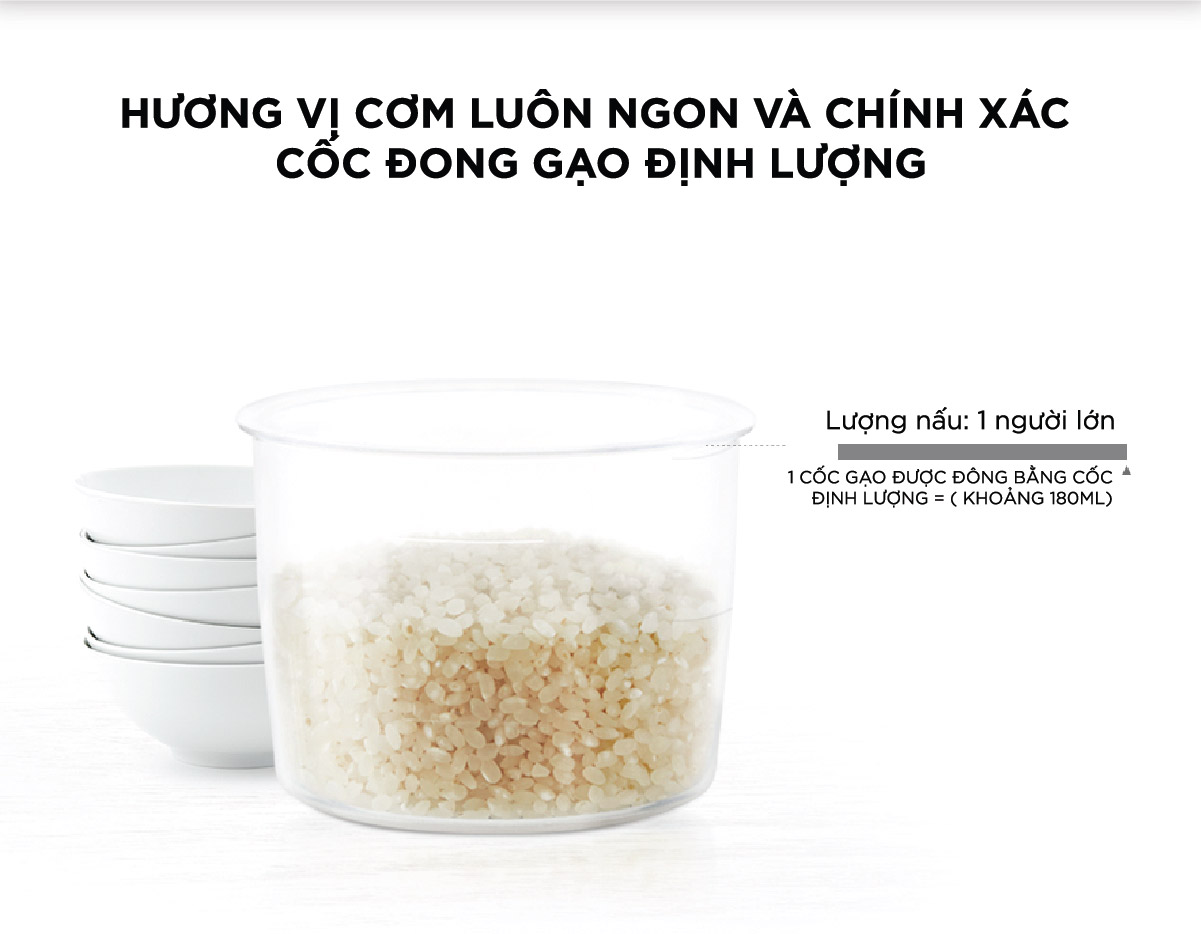 HƯƠNG VỊ CƠM LUÔN NGON VÀ CHÍNH XÁC
CỐC ĐONG GẠO ĐỊNH LƯỢNG

Lượng nấu: 1 người lớn

1 CỐC GẠO ĐƯỢC ĐÔNG BẰNG CỐC ĐỊNH LƯỢNG = ( KHOẢNG 180ML)